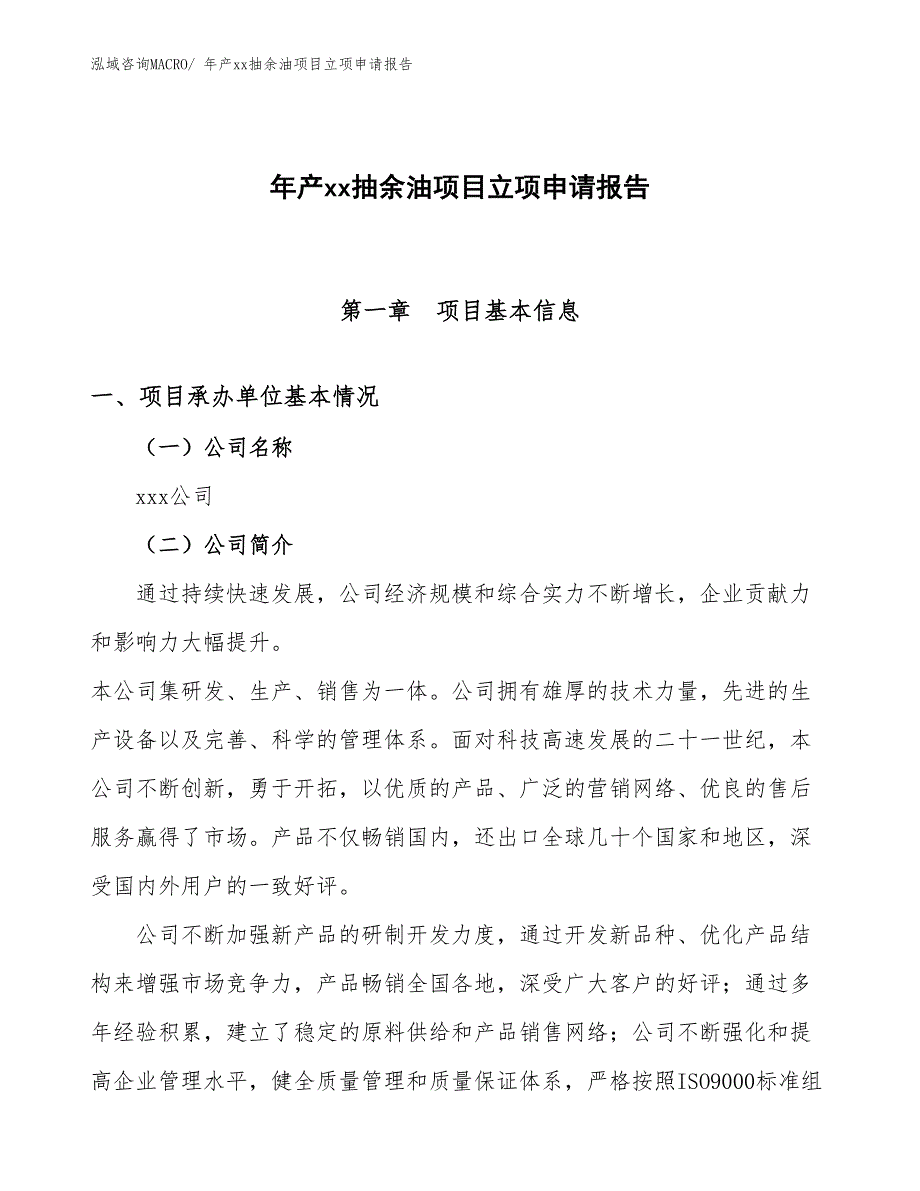 泓域咨询MACRO/ 年产xx抽余油项目立项申请报告

年产xx抽余油项目立项申请报告

第一章　项目基本信息

一、项目承办单位基本情况

（一）公司名称

xxx公司

（二）公司简介

通过持续快速发展，公司经济规模和综合实力不断增长，企业贡献力和影响力大幅提升。

本公司集研发、生产、销售为一体。公司拥有雄厚的技术力量，先进的生产设备以及完善、科学的管理体系。面对科技高速发展的二十一世纪，本公司不断创新，勇于开拓，以优质的产品、广泛的营销网络、优良的售后服务赢得了市场。产品不仅畅销国内，还出口全球几十个国家和地区，深受国内外用户的一致好评。

公司不断加强新产品的研制开发力度，通过开发新品种、优化产品结构来增强市场竞争力，产品畅销全国各地，深受广大客户的好评；通过多年经验积累，建立了稳定的原料供给和产品销售网络；公司不断强化和提高企业管理水平，健全质量管理和质量保证体系，严格按照ISO9000标准组